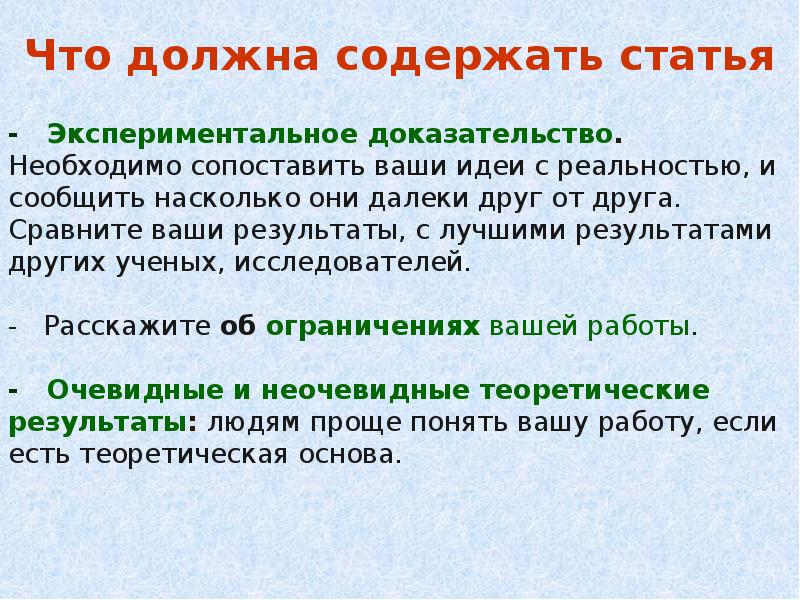 Что должна содержать статья

- Экспериментальное доказательство. Необходимо сопоставить ваши идеи с реальностью, и сообщить насколько они далеки друг от друга. Сравните ваши результаты, с лучшими результатами других ученых, исследователей.

- Расскажите об ограничениях вашей работы.

- Очевидные и неочевидные теоретические результаты: людям проще понять вашу работу, если есть теоретическая основа.